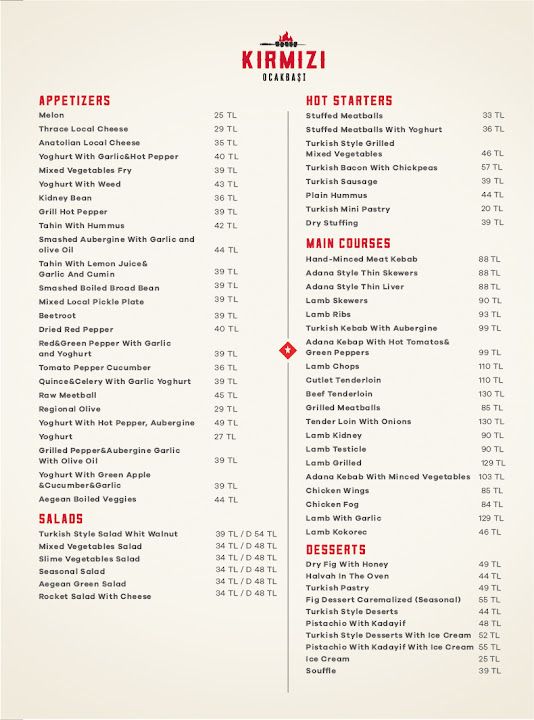 KIRMIZI
OCAKBAŞI

APPETIZERS
Melon 25 TL
Thrace Local Cheese 29 TL
Anatolian Local Cheese 35 TL
Yoghurt With Garlic&Hot Pepper 40 TL
Mixed Vegetables Fry 39 TL
Yoghurt With Weed 43 TL
Kidney Bean 36 TL
Grill Hot Pepper 39 TL
Tahin With Hummus 42 TL
Smashed Aubergine With Garlic and olive Oil 44 TL
Tahin With Lemon Juice& Garlic And Cumin 39 TL
Smashed Boiled Broad Bean 39 TL
Mixed Local Pickle Plate 39 TL
Beetroot 39 TL
Dried Red Pepper 40 TL
Red&Green Pepper With Garlic and Yoghurt 39 TL
Tomato Pepper Cucumber 36 TL
Quince&Celery With Garlic Yoghurt 39 TL
Raw Meetball 45 TL
Regional Olive 29 TL
Yoghurt With Hot Pepper, Aubergine 49 TL
Yoghurt 27 TL
Grilled Pepper&Aubergine Garlic With Olive Oil 39 TL
Yoghurt With Green Apple &Cucumber&Garlic 39 TL
Aegean Boiled Veggies 44 TL

SALADS
Turkish Style Salad Whit Walnut 39 TL / D 54 TL
Mixed Vegetables Salad 34 TL / D 48 TL
Slime Vegetables Salad 34 TL / D 48 TL
Seasonal Salad 34 TL / D 48 TL
Aegean Green Salad 34 TL / D 48 TL
Rocket Salad With Cheese 34 TL / D 48 TL

HOT STARTERS
Stuffed Meatballs 33 TL
Stuffed Meatballs With Yoghurt 36 TL
Turkish Style Grilled Mixed Vegetables 46 TL
Turkish Bacon With Chickpeas 57 TL
Turkish Sausage 39 TL
Plain Hummus 44 TL
Turkish Mini Pastry 20 TL
Dry Stuffing 39 TL

MAIN COURSES
Hand-Minced Meat Kebab 88 TL
Adana Style Thin Skewers 88 TL
Adana Style Thin Liver 88 TL
Lamb Skewers 90 TL
Lamb Ribs 93 TL
Turkish Kebab With Aubergine 99 TL
Adana Kebap With Hot Tomatos& Green Peppers 99 TL
Lamb Chops 110 TL
Cutlet Tenderloin 110 TL
Beef Tenderloin 130 TL
Grilled Meatballs 85 TL
Tender Loin With Onions 130 TL
Lamb Kidney 90 TL
Lamb Testicle 90 TL
Lamb Grilled 129 TL
Adana Kebab With Minced Vegetables 103 TL
Chicken Wings 85 TL
Chicken Fog 84 TL
Lamb With Garlic 129 TL
Lamb Kokorec 46 TL

DESSERTS
Dry Fig With Honey 49 TL
Halvah In The Oven 44 TL
Turkish Pastry 49 TL
Fig Dessert Caremalized (Seasonal) 55 TL
Turkish Style Deserts 44 TL
Pistachio With Kadayif 48 TL
Turkish Style Desserts With Ice Cream 52 TL
Pistachio With Kadayif With Ice Cream 55 TL
Ice Cream 25 TL
Souffle 39 TL